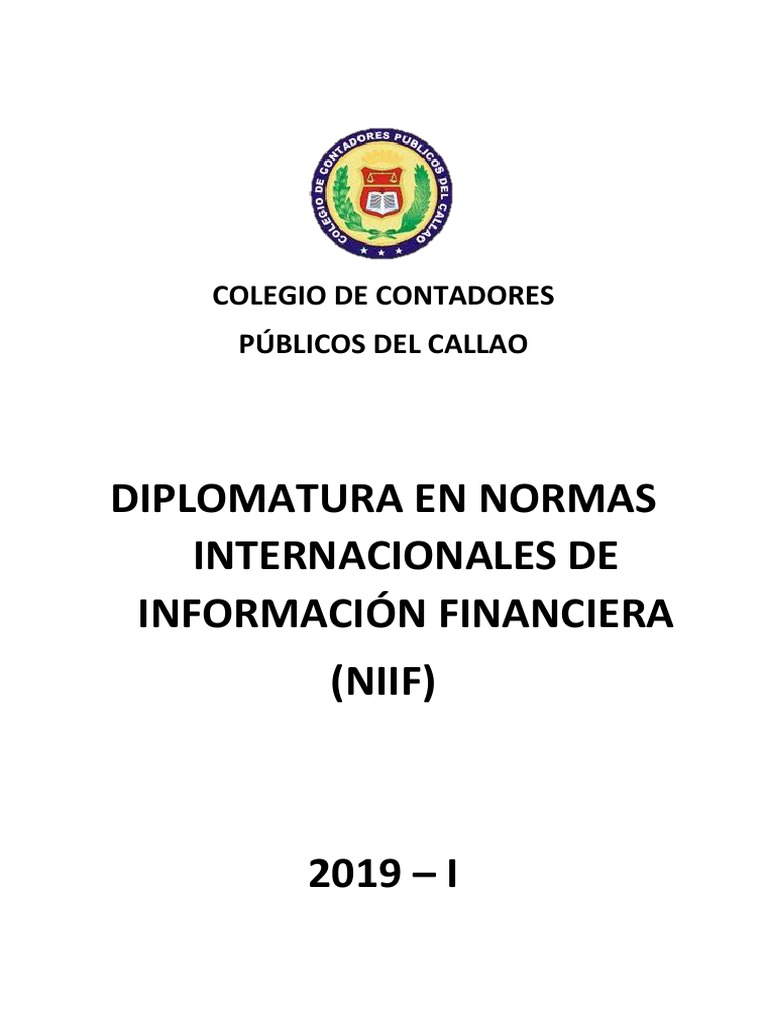 COLEGIO DE CONTADORES PUBLICOS DEL CALLAO

COLEGIO DE CONTADORES
PÚBLICOS DEL CALLAO

DIPLOMATURA EN NORMAS INTERNACIONALES DE INFORMACIÓN FINANCIERA (NIIF)

2019 – I